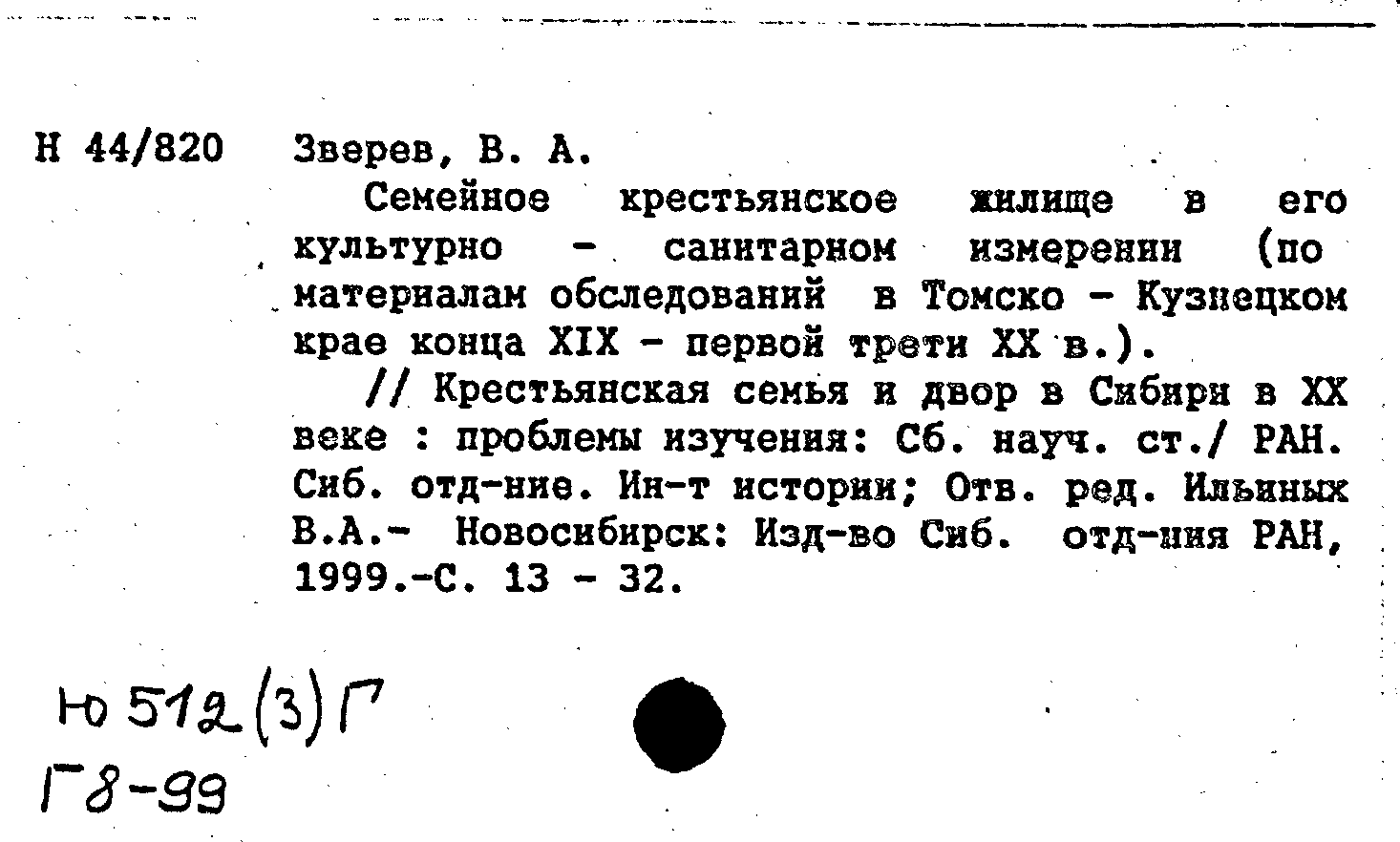 Н 44/820 Зверев, В. А.

Семейное крестьянское жилище в его культурно - санитарном измерении (по материалам обследований в Томско - Кузнецком крае конца XIX - первой трети XX в.).

// Крестьянская семья и двор в Сибири в XX веке : проблемы изучения: Сб. науч. ст./ РАН. Сиб. отд-ние. Ин-т истории; Отв. ред. Ильиных В.А.- Новосибирск: Изд-во Сиб. отд-ния РАН, 1999.-С. 13 - 32.

Ю 512(3)Г
Г8-99